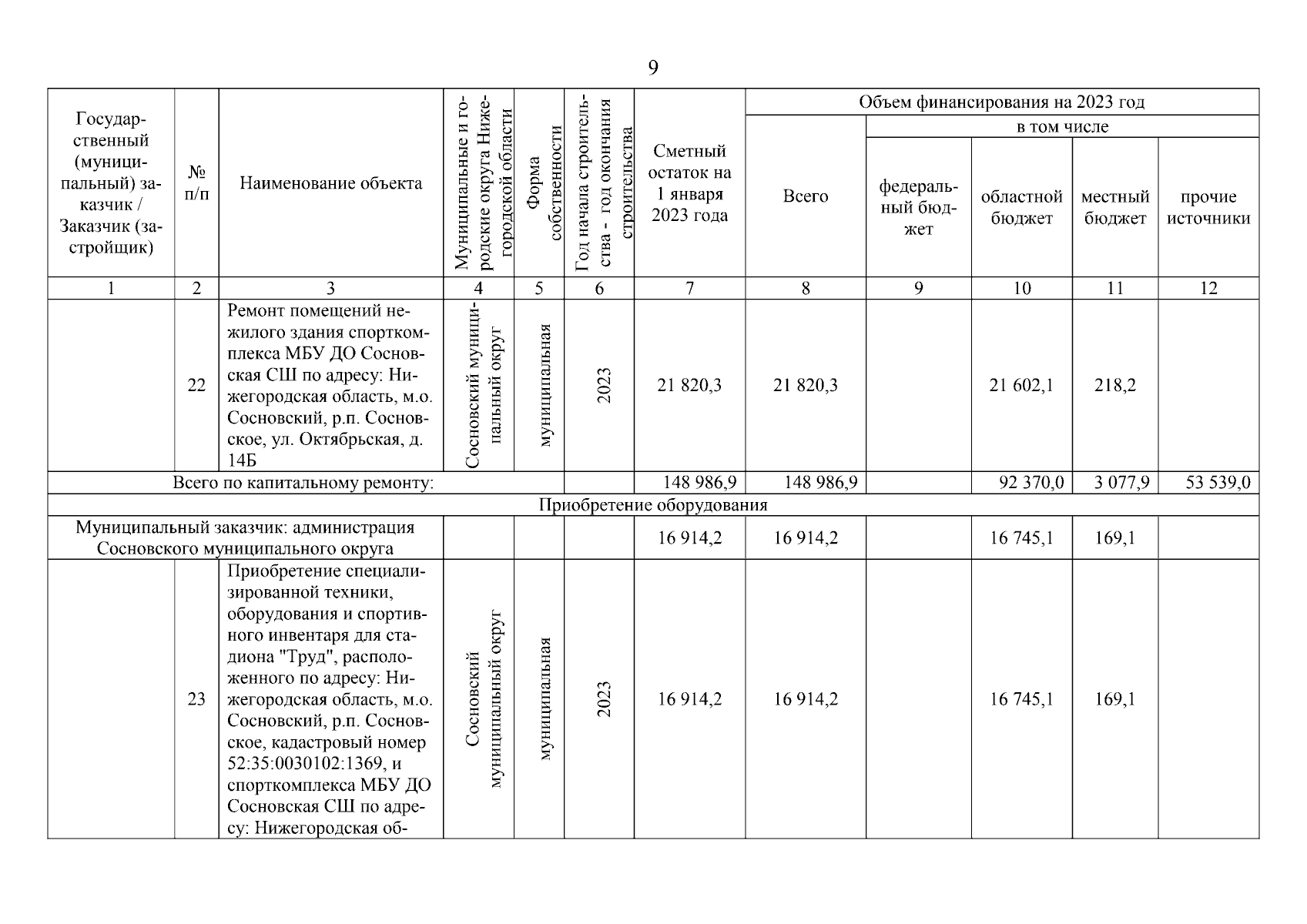 9

| Государственный (муниципальный) заказчик / Заказчик (застройщик) | № п/п | Наименование объекта | Муниципальные и городские округа Нижегородской области | Форма собственности | Год начала строительства - год окончания строительства | Сметный остаток на 1 января 2023 года | Объем финансирования на 2023 год: Всего | в том числе: федеральный бюджет | областной бюджет | местный бюджет | прочие источники |
|---|---|---|---|---|---|---|---|---|---|---|---|
| 1 | 2 | 3 | 4 | 5 | 6 | 7 | 8 | 9 | 10 | 11 | 12 |
| | 22 | Ремонт помещений нежилого здания спорткомплекса МБУ ДО Сосновская СШ по адресу: Нижегородская область, м.о. Сосновский, р.п. Сосновское, ул. Октябрьская, д. 14Б | Сосновский муниципальный округ | муниципальная | 2023 | 21 820,3 | 21 820,3 | | 21 602,1 | 218,2 | |
| Всего по капитальному ремонту: | | | | | | 148 986,9 | 148 986,9 | | 92 370,0 | 3 077,9 | 53 539,0 |
| Приобретение оборудования | | | | | | | | | | | |
| Муниципальный заказчик: администрация Сосновского муниципального округа | | | | | | 16 914,2 | 16 914,2 | | 16 745,1 | 169,1 | |
| | 23 | Приобретение специализированной техники, оборудования и спортивного инвентаря для стадиона "Труд", расположенного по адресу: Нижегородская область, м.о. Сосновский, р.п. Сосновское, кадастровый номер 52:35:0030102:1369, и спорткомплекса МБУ ДО Сосновская СШ по адресу: Нижегородская об- | Сосновский муниципальный округ | муниципальная | 2023 | 16 914,2 | 16 914,2 | | 16 745,1 | 169,1 | |